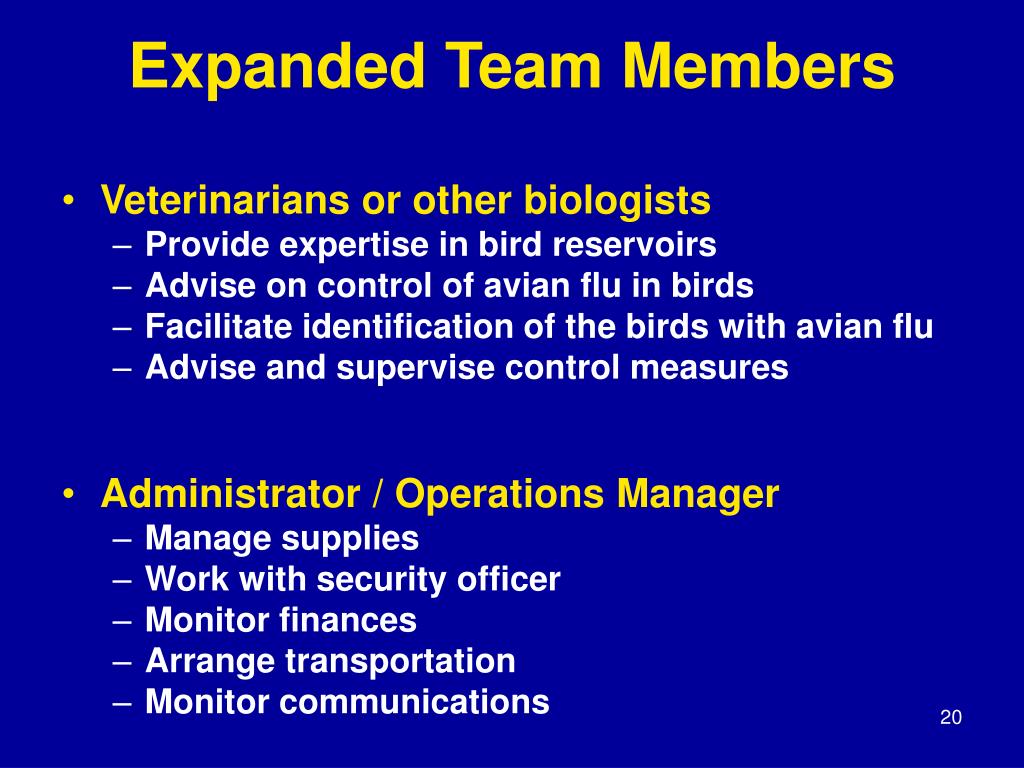 Expanded Team Members

• Veterinarians or other biologists
– Provide expertise in bird reservoirs
– Advise on control of avian flu in birds
– Facilitate identification of the birds with avian flu
– Advise and supervise control measures

• Administrator / Operations Manager
– Manage supplies
– Work with security officer
– Monitor finances
– Arrange transportation
– Monitor communications

20